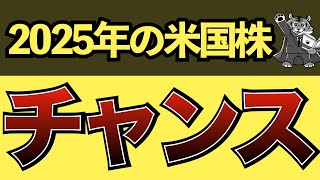 2025年の米国株

チャンス